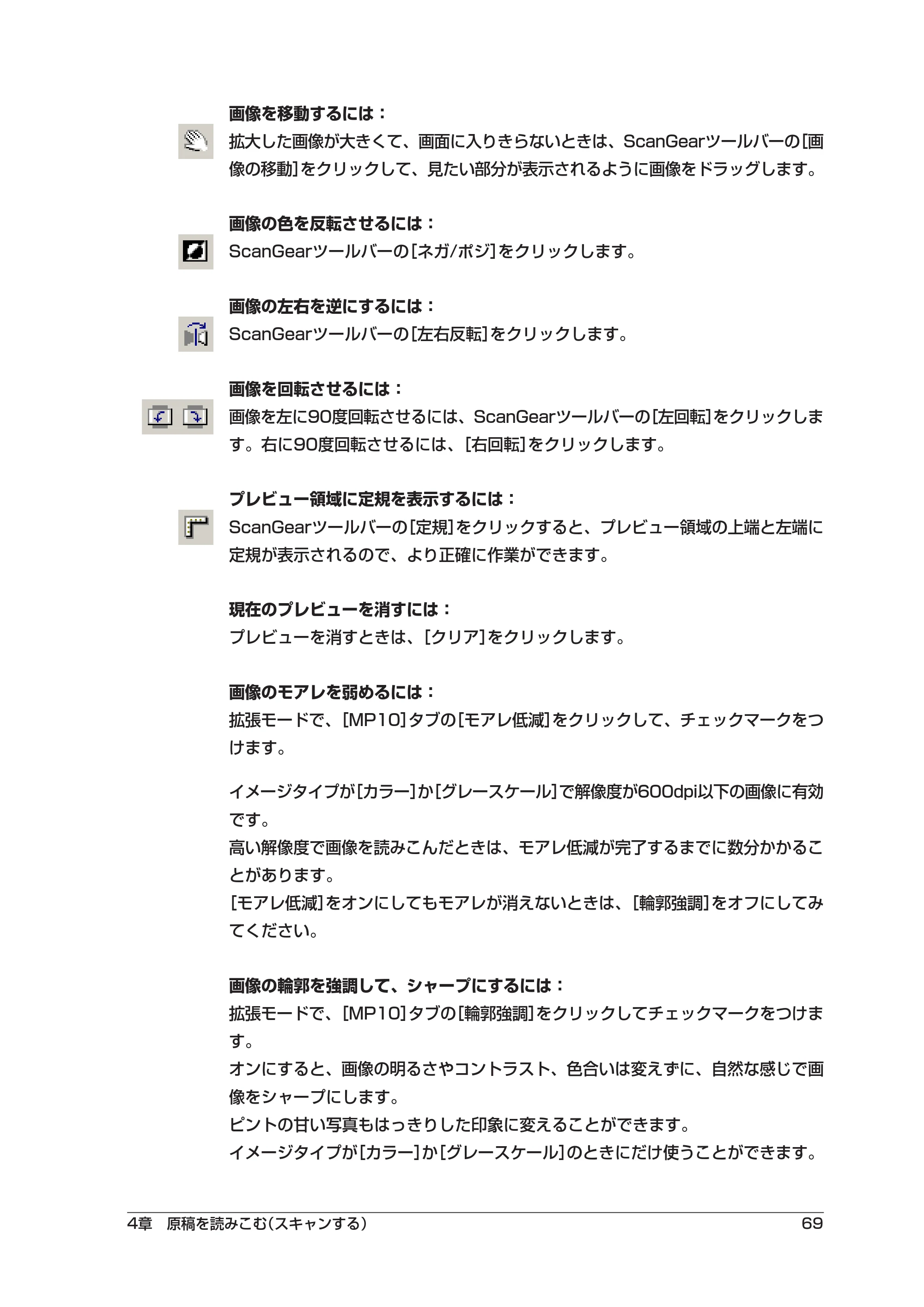 画像を移動するには：
拡大した画像が大きくて、画面に入りきらないときは、ScanGearツールバーの[画像の移動]をクリックして、見たい部分が表示されるように画像をドラッグします。

画像の色を反転させるには：
ScanGearツールバーの[ネガ/ポジ]をクリックします。

画像の左右を逆にするには：
ScanGearツールバーの[左右反転]をクリックします。

画像を回転させるには：
画像を左に90度回転させるには、ScanGearツールバーの[左回転]をクリックします。右に90度回転させるには、[右回転]をクリックします。

プレビュー領域に定規を表示するには：
ScanGearツールバーの[定規]をクリックすると、プレビュー領域の上端と左端に定規が表示されるので、より正確に作業ができます。

現在のプレビューを消すには：
プレビューを消すときは、[クリア]をクリックします。

画像のモアレを弱めるには：
拡張モードで、[MP10]タブの[モアレ低減]をクリックして、チェックマークをつけます。

イメージタイプが[カラー]か[グレースケール]で解像度が600dpi以下の画像に有効です。
高い解像度で画像を読みこんだときは、モアレ低減が完了するまでに数分かかることがあります。
[モアレ低減]をオンにしてもモアレが消えないときは、[輪郭強調]をオフにしてみてください。

画像の輪郭を強調して、シャープにするには：
拡張モードで、[MP10]タブの[輪郭強調]をクリックしてチェックマークをつけます。
オンにすると、画像の明るさやコントラスト、色合いは変えずに、自然な感じで画像をシャープにします。
ピントの甘い写真もはっきりした印象に変えることができます。
イメージタイプが[カラー]か[グレースケール]のときにだけ使うことができます。

4章 原稿を読みこむ(スキャンする) 69